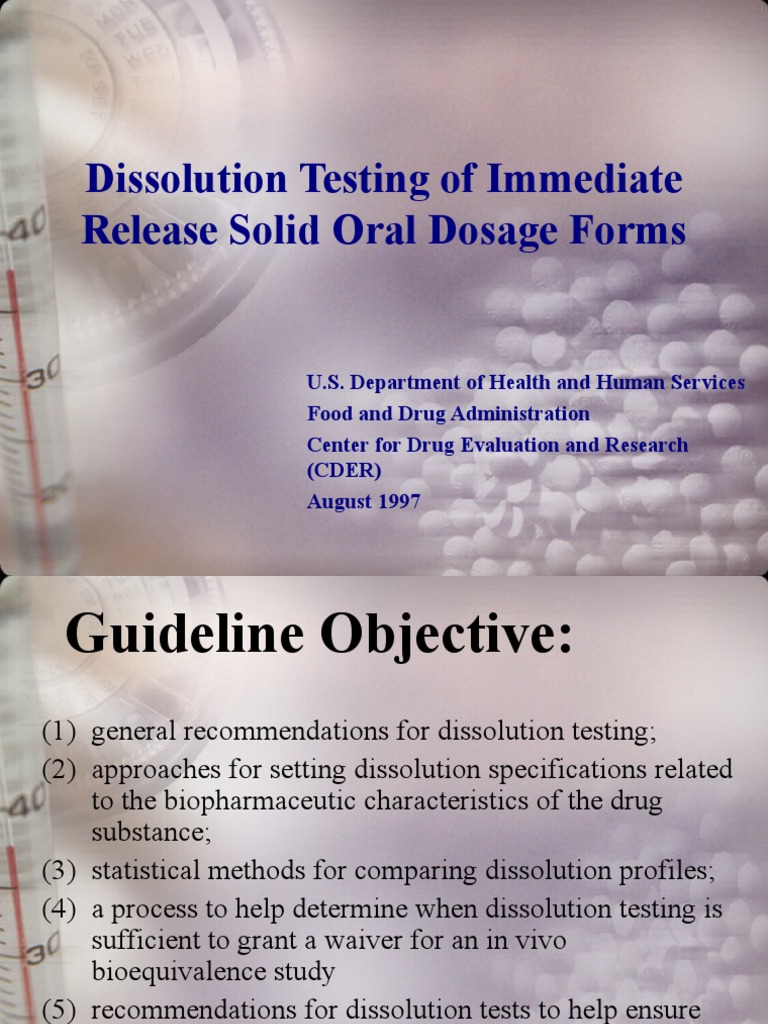 Dissolution Testing of Immediate Release Solid Oral Dosage Forms

U.S. Department of Health and Human Services
Food and Drug Administration
Center for Drug Evaluation and Research (CDER)
August 1997

Guideline Objective:

(1) general recommendations for dissolution testing;
(2) approaches for setting dissolution specifications related to the biopharmaceutic characteristics of the drug substance;
(3) statistical methods for comparing dissolution profiles;
(4) a process to help determine when dissolution testing is sufficient to grant a waiver for an in vivo bioequivalence study
(5) recommendations for dissolution tests to help ensure